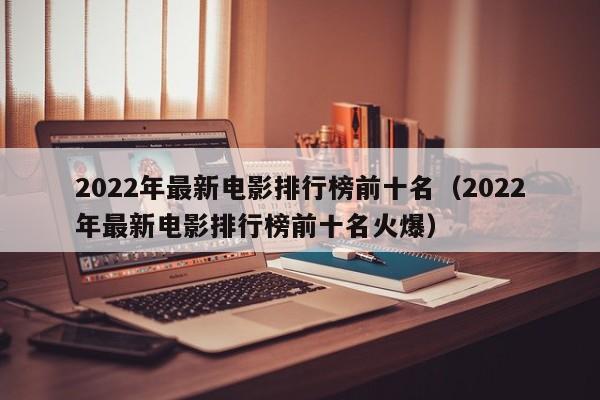 2022年最新电影排行榜前十名（2022年最新电影排行榜前十名火爆）